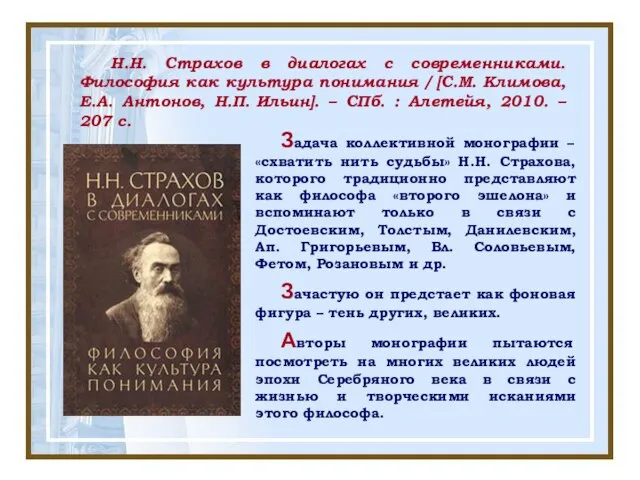 Н.Н. Страхов в диалогах с современниками. Философия как культура понимания / [С.М. Климова, Е.А. Антонов, Н.П. Ильин]. – СПб. : Алетейя, 2010. – 207 с.

Н.Н. СТРАХОВ В ДИАЛОГАХ С СОВРЕМЕННИКАМИ

ФИЛОСОФИЯ КАК КУЛЬТУРА ПОНИМАНИЯ

Задача коллективной монографии – «схватить нить судьбы» Н.Н. Страхова, которого традиционно представляют как философа «второго эшелона» и вспоминают только в связи с Достоевским, Толстым, Данилевским, Ап. Григорьевым, Вл. Соловьевым, Фетом, Розановым и др.

Зачастую он предстает как фоновая фигура – тень других, великих.

Авторы монографии пытаются посмотреть на многих великих людей эпохи Серебряного века в связи с жизнью и творческими исканиями этого философа.